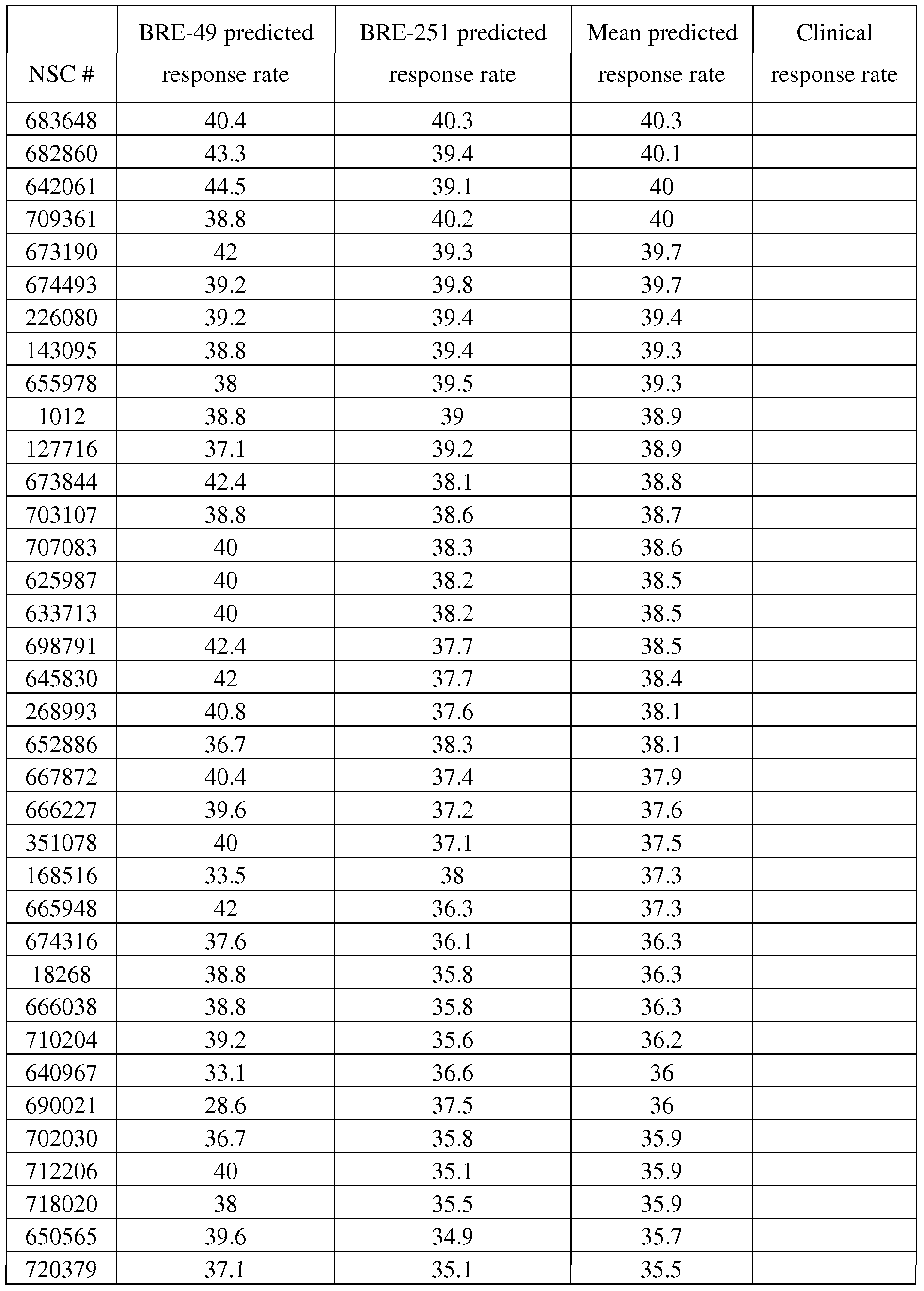 | NSC # | BRE-49 predicted response rate | BRE-251 predicted response rate | Mean predicted response rate | Clinical response rate |
|---|---|---|---|---|
| 683648 | 40.4 | 40.3 | 40.3 | |
| 682860 | 43.3 | 39.4 | 40.1 | |
| 642061 | 44.5 | 39.1 | 40 | |
| 709361 | 38.8 | 40.2 | 40 | |
| 673190 | 42 | 39.3 | 39.7 | |
| 674493 | 39.2 | 39.8 | 39.7 | |
| 226080 | 39.2 | 39.4 | 39.4 | |
| 143095 | 38.8 | 39.4 | 39.3 | |
| 655978 | 38 | 39.5 | 39.3 | |
| 1012 | 38.8 | 39 | 38.9 | |
| 127716 | 37.1 | 39.2 | 38.9 | |
| 673844 | 42.4 | 38.1 | 38.8 | |
| 703107 | 38.8 | 38.6 | 38.7 | |
| 707083 | 40 | 38.3 | 38.6 | |
| 625987 | 40 | 38.2 | 38.5 | |
| 633713 | 40 | 38.2 | 38.5 | |
| 698791 | 42.4 | 37.7 | 38.5 | |
| 645830 | 42 | 37.7 | 38.4 | |
| 268993 | 40.8 | 37.6 | 38.1 | |
| 652886 | 36.7 | 38.3 | 38.1 | |
| 667872 | 40.4 | 37.4 | 37.9 | |
| 666227 | 39.6 | 37.2 | 37.6 | |
| 351078 | 40 | 37.1 | 37.5 | |
| 168516 | 33.5 | 38 | 37.3 | |
| 665948 | 42 | 36.3 | 37.3 | |
| 674316 | 37.6 | 36.1 | 36.3 | |
| 18268 | 38.8 | 35.8 | 36.3 | |
| 666038 | 38.8 | 35.8 | 36.3 | |
| 710204 | 39.2 | 35.6 | 36.2 | |
| 640967 | 33.1 | 36.6 | 36 | |
| 690021 | 28.6 | 37.5 | 36 | |
| 702030 | 36.7 | 35.8 | 35.9 | |
| 712206 | 40 | 35.1 | 35.9 | |
| 718020 | 38 | 35.5 | 35.9 | |
| 650565 | 39.6 | 34.9 | 35.7 | |
| 720379 | 37.1 | 35.1 | 35.5 | |